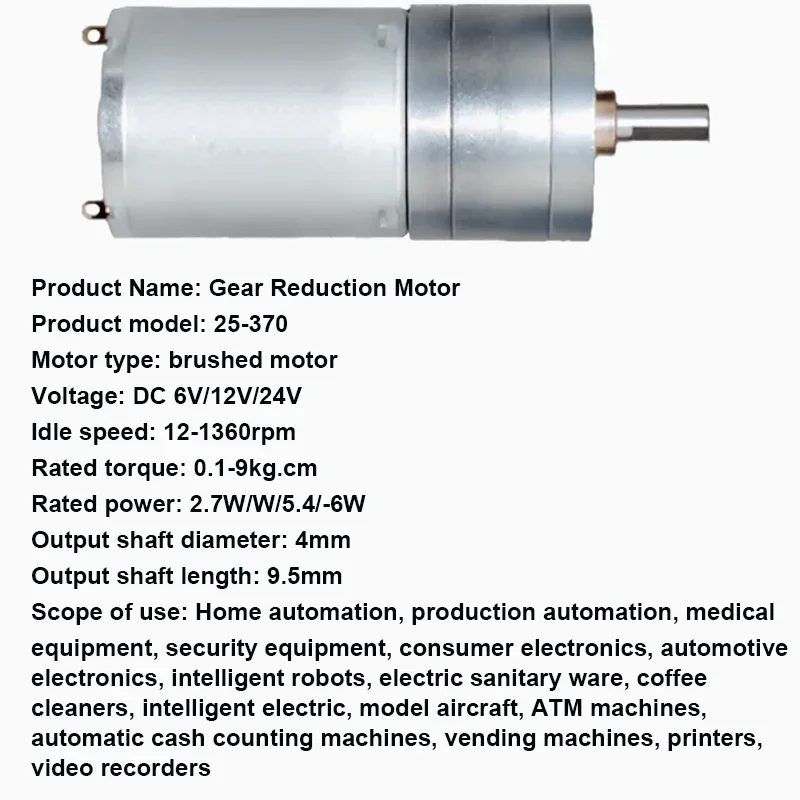 Product Name: Gear Reduction Motor
Product model: 25-370
Motor type: brushed motor
Voltage: DC 6V/12V/24V
Idle speed: 12-1360rpm
Rated torque: 0.1-9kg.cm
Rated power: 2.7W/W/5.4/-6W
Output shaft diameter: 4mm
Output shaft length: 9.5mm
Scope of use: Home automation, production automation, medical equipment, security equipment, consumer electronics, automotive electronics, intelligent robots, electric sanitary ware, coffee cleaners, intelligent electric, model aircraft, ATM machines, automatic cash counting machines, vending machines, printers, video recorders